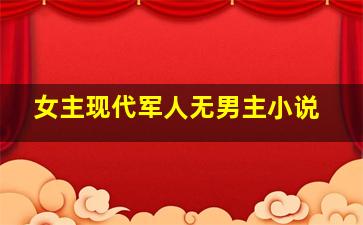 女主现代军人无男主小说